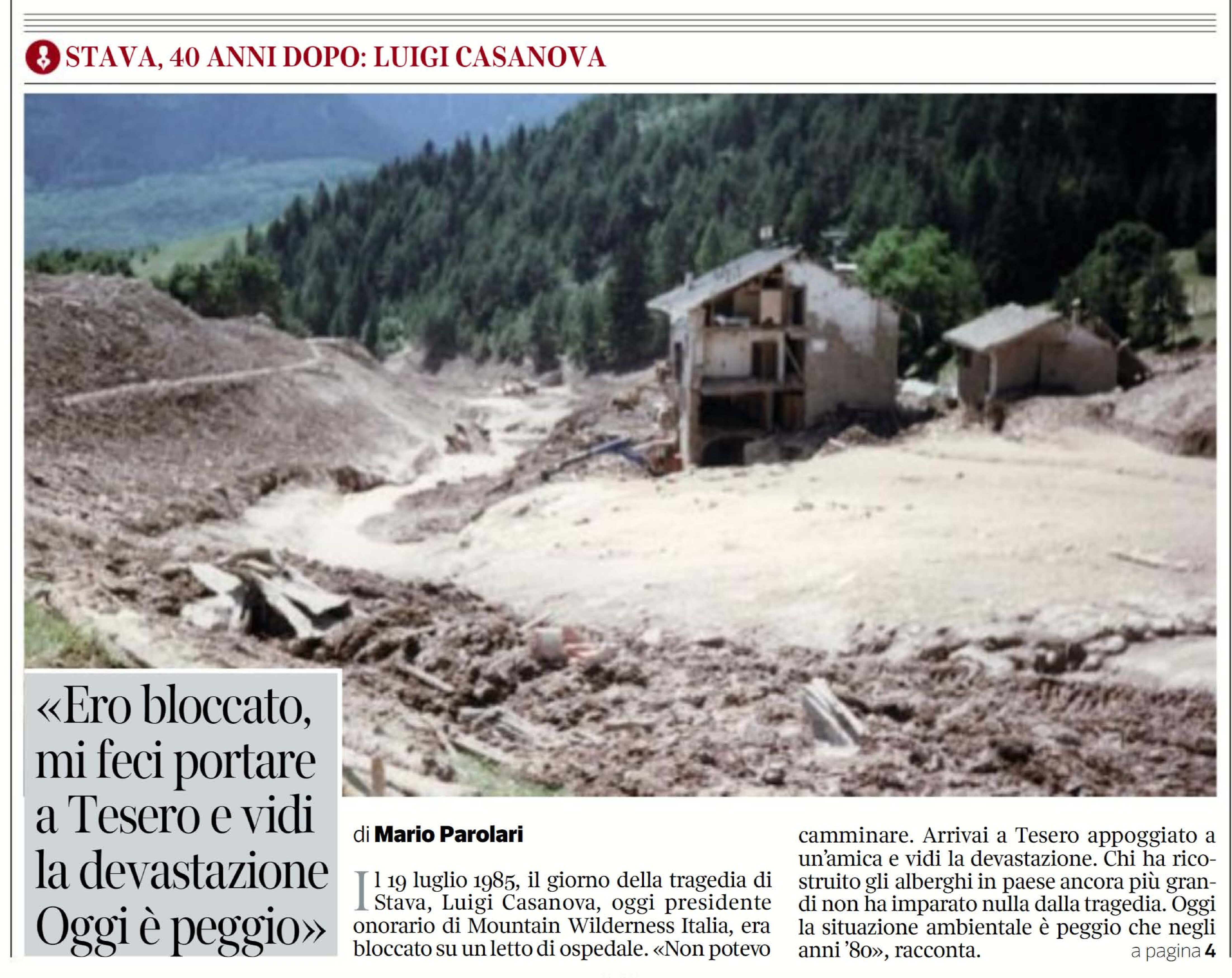 STAVA, 40 ANNI DOPO: LUIGI CASANOVA

«Ero bloccato, mi feci portare a Tesero e vidi la devastazione Oggi è peggio»

di Mario Parolari

Il 19 luglio 1985, il giorno della tragedia di Stava, Luigi Casanova, oggi presidente onorario di Mountain Wilderness Italia, era bloccato su un letto di ospedale. «Non potevo camminare. Arrivai a Tesero appoggiato a un'amica e vidi la devastazione. Chi ha ricostruito gli alberghi in paese ancora più grandi non ha imparato nulla dalla tragedia. Oggi la situazione ambientale è peggio che negli anni '80», racconta.

a pagina 4